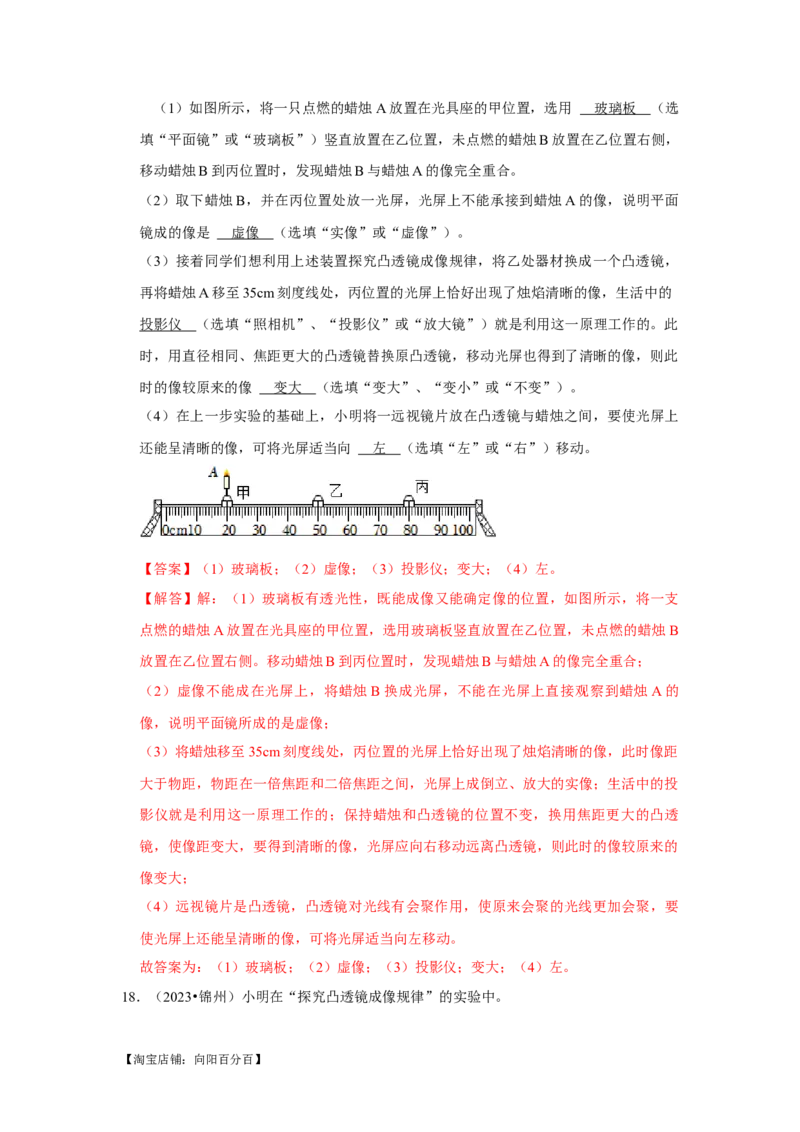 （1）如图所示，将一只点燃的蜡烛 A 放置在光具座的甲位置，选用 玻璃板 （选填“平面镜”或“玻璃板”）竖直放置在乙位置，未点燃的蜡烛 B 放置在乙位置右侧，移动蜡烛 B 到丙位置时，发现蜡烛 B 与蜡烛 A 的像完全重合。

（2）取下蜡烛 B，并在丙位置处放一光屏，光屏上不能承接到蜡烛 A 的像，说明平面镜成的像是 虚像 （选填“实像”或“虚像”）。

（3）接着同学们想利用上述装置探究凸透镜成像规律，将乙处器材换成一个凸透镜，再将蜡烛 A 移至 35cm 刻度线处，丙位置的光屏上恰好出现了烛焰清晰的像，生活中的 投影仪 （选填“照相机”、“投影仪”或“放大镜”）就是利用这一原理工作的。此时，用直径相同、焦距更大的凸透镜替换原凸透镜，移动光屏也得到了清晰的像，则此时的像较原来的像 变大 （选填“变大”、“变小”或“不变”）。

（4）在上一步实验的基础上，小明将一远视镜片放在凸透镜与蜡烛之间，要使光屏上还能呈清晰的像，可将光屏适当向 左 （选填“左”或“右”）移动。

A 甲 乙 丙
0cm10 20 30 40 50 60 70 80 90 100

【答案】（1）玻璃板；（2）虚像；（3）投影仪；变大；（4）左。

【解答】解：（1）玻璃板有透光性，既能成像又能确定像的位置，如图所示，将一支点燃的蜡烛 A 放置在光具座的甲位置，选用玻璃板竖直放置在乙位置，未点燃的蜡烛 B 放置在乙位置右侧。移动蜡烛 B 到丙位置时，发现蜡烛 B 与蜡烛 A 的像完全重合；

（2）虚像不能成在光屏上，将蜡烛 B 换成光屏，不能在光屏上直接观察到蜡烛 A 的像，说明平面镜所成的是虚像；

（3）将蜡烛移至 35cm 刻度线处，丙位置的光屏上恰好出现了烛焰清晰的像，此时像距大于物距，物距在一倍焦距和二倍焦距之间，光屏上成倒立、放大的实像；生活中的投影仪就是利用这一原理工作的；保持蜡烛和凸透镜的位置不变，换用焦距更大的凸透镜，使像距变大，要得到清晰的像，光屏应向右移动远离凸透镜，则此时的像较原来的像变大；

（4）远视镜片是凸透镜，凸透镜对光线有会聚作用，使原来会聚的光线更加会聚，要使光屏上还能呈清晰的像，可将光屏适当向左移动。

故答案为：（1）玻璃板；（2）虚像；（3）投影仪；变大；（4）左。

18. （2023•锦州）小明在“探究凸透镜成像规律”的实验中。

【淘宝店铺：向阳百分百】